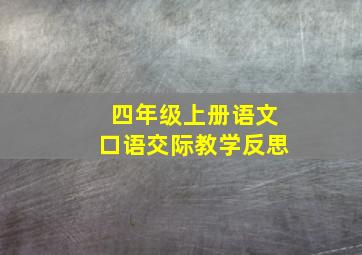 四年级上册语文
口语交际教学反思